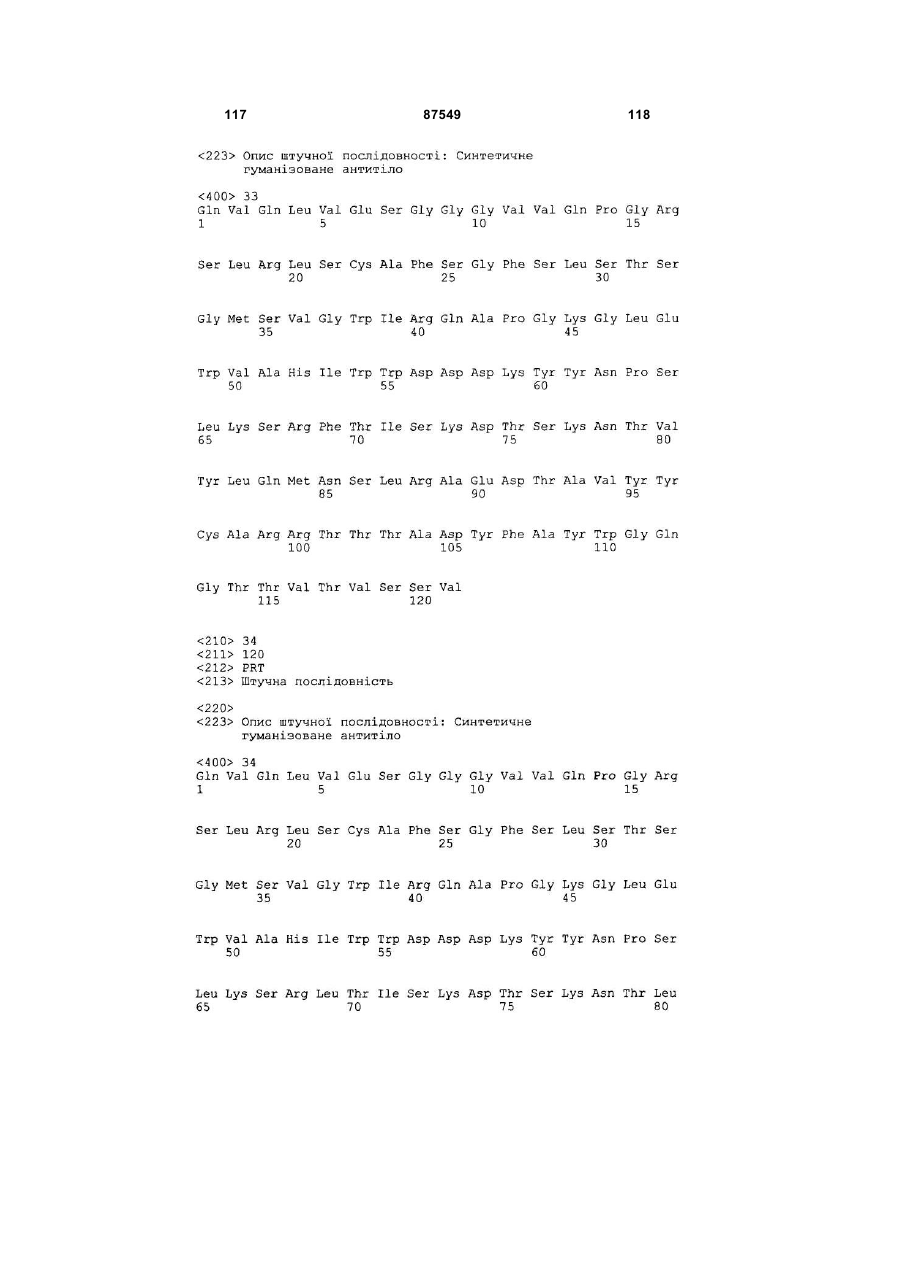 117 87549 118

<223> Опис штучної послідовності: Синтетичне гуманізоване антитіло

<400> 33
Gln Val Gln Leu Val Glu Ser Gly Gly Gly Val Val Gln Pro Gly Arg
1               5                   10                  15

Ser Leu Arg Leu Ser Cys Ala Phe Ser Gly Phe Ser Leu Ser Thr Ser
            20                  25                  30

Gly Met Ser Val Gly Trp Ile Arg Gln Ala Pro Gly Lys Gly Leu Glu
        35                  40                  45

Trp Val Ala His Ile Trp Trp Asp Asp Asp Lys Tyr Tyr Asn Pro Ser
    50                  55                  60

Leu Lys Ser Arg Phe Thr Ile Ser Lys Asp Thr Ser Lys Asn Thr Val
65                  70                  75                  80

Tyr Leu Gln Met Asn Ser Leu Arg Ala Glu Asp Thr Ala Val Tyr Tyr
                85                  90                  95

Cys Ala Arg Arg Thr Thr Thr Ala Asp Tyr Phe Ala Tyr Trp Gly Gln
            100                 105                 110

Gly Thr Thr Val Thr Val Ser Ser Val
        115                 120

<210> 34
<211> 120
<212> PRT
<213> Штучна послідовність

<220>
<223> Опис штучної послідовності: Синтетичне гуманізоване антитіло

<400> 34
Gln Val Gln Leu Val Glu Ser Gly Gly Gly Val Val Gln Pro Gly Arg
1               5                   10                  15

Ser Leu Arg Leu Ser Cys Ala Phe Ser Gly Phe Ser Leu Ser Thr Ser
            20                  25                  30

Gly Met Ser Val Gly Trp Ile Arg Gln Ala Pro Gly Lys Gly Leu Glu
        35                  40                  45

Trp Val Ala His Ile Trp Trp Asp Asp Asp Lys Tyr Tyr Asn Pro Ser
    50                  55                  60

Leu Lys Ser Arg Leu Thr Ile Ser Lys Asp Thr Ser Lys Asn Thr Leu
65                  70                  75                  80